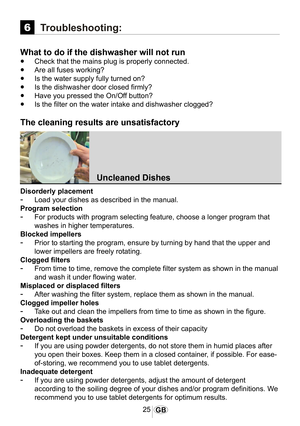 6 Troubleshooting:

What to do if the dishwasher will not run
• Check that the mains plug is properly connected.
• Are all fuses working?
• Is the water supply fully turned on?
• Is the dishwasher door closed firmly?
• Have you pressed the On/Off button?
• Is the filter on the water intake and dishwasher clogged?

The cleaning results are unsatisfactory

Uncleaned Dishes

Disorderly placement
- Load your dishes as described in the manual.
Program selection
- For products with program selecting feature, choose a longer program that washes in higher temperatures.
Blocked impellers
- Prior to starting the program, ensure by turning by hand that the upper and lower impellers are freely rotating.
Clogged filters
- From time to time, remove the complete filter system as shown in the manual and wash it under flowing water.
Misplaced or displaced filters
- After washing the filter system, replace them as shown in the manual.
Clogged impeller holes
- Take out and clean the impellers from time to time as shown in the figure.
Overloading the baskets
- Do not overload the baskets in excess of their capacity
Detergent kept under unsuitable conditions
- If you are using powder detergents, do not store them in humid places after you open their boxes. Keep them in a closed container, if possible. For ease-of-storing, we recommend you to use tablet detergents.
Inadequate detergent
- If you are using powder detergents, adjust the amount of detergent according to the soiling degree of your dishes and/or program definitions. We recommend you to use tablet detergents for optimum results.

25 GB